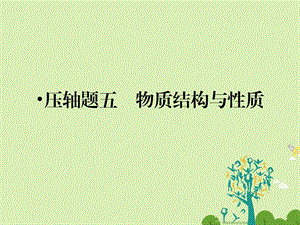 •压轴题五　物质结构与性质